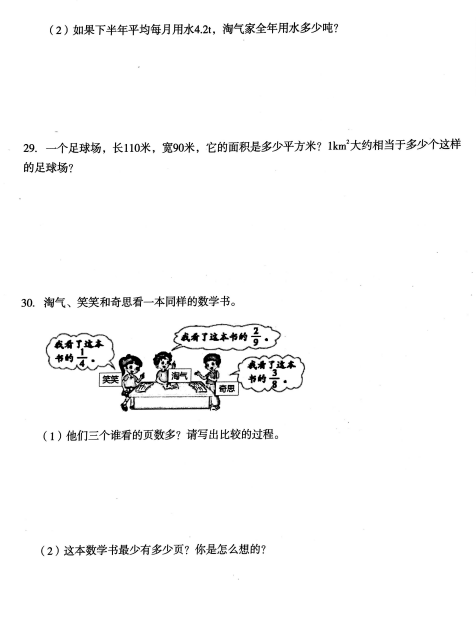 （2）如果下半年平均每月用水4.2t，淘气家全年用水多少吨？

29. 一个足球场，长110米，宽90米，它的面积是多少平方米？$1km^2$大约相当于多少个这样的足球场？

30. 淘气、笑笑和奇思看一本同样的数学书。

我看了这本书的$\frac{1}{4}$。

我看了这本书的$\frac{2}{9}$。

我看了这本书的$\frac{3}{8}$。

笑笑

淘气

奇思

（1）他们三个谁看的页数多？请写出比较的过程。

（2）这本数学书最少有多少页？你是怎么想的？